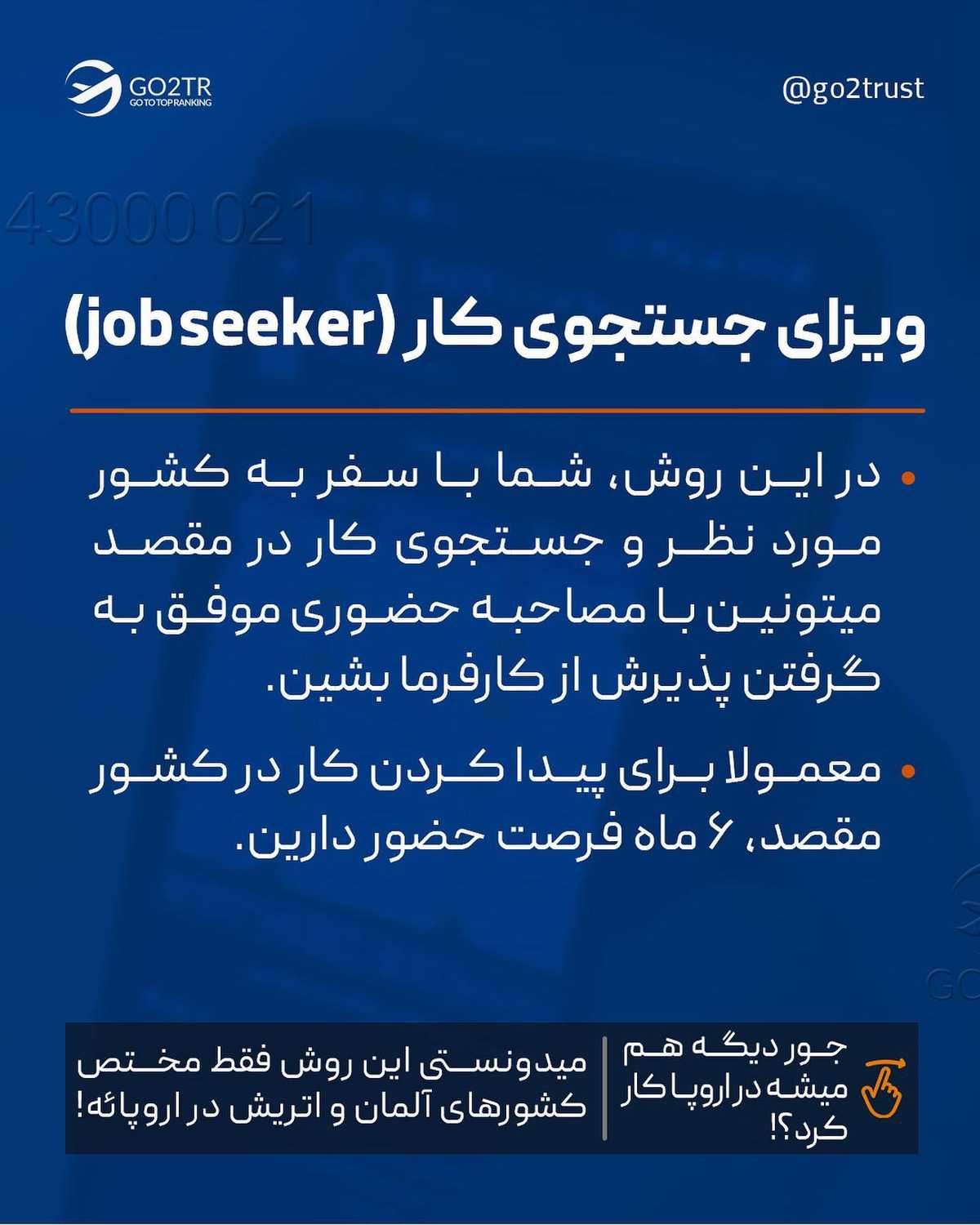 GO2TR
GO TO TOP RANKING

@go2trust

43000 021

ویزای جستجوی کار (job seeker)

• در این روش، شما با سفر به کشور مورد نظر و جستجوی کار در مقصد میتونین با مصاحبه حضوری موفق به گرفتن پذیرش از کارفرما بشین.

• معمولا برای پیدا کردن کار در کشور مقصد، ۶ ماه فرصت حضور دارین.

GO

جور دیگه هم میشه در اروپا کار کرد؟!

میدونستی این روش فقط مختص کشورهای آلمان و اتریش در اروپائه!